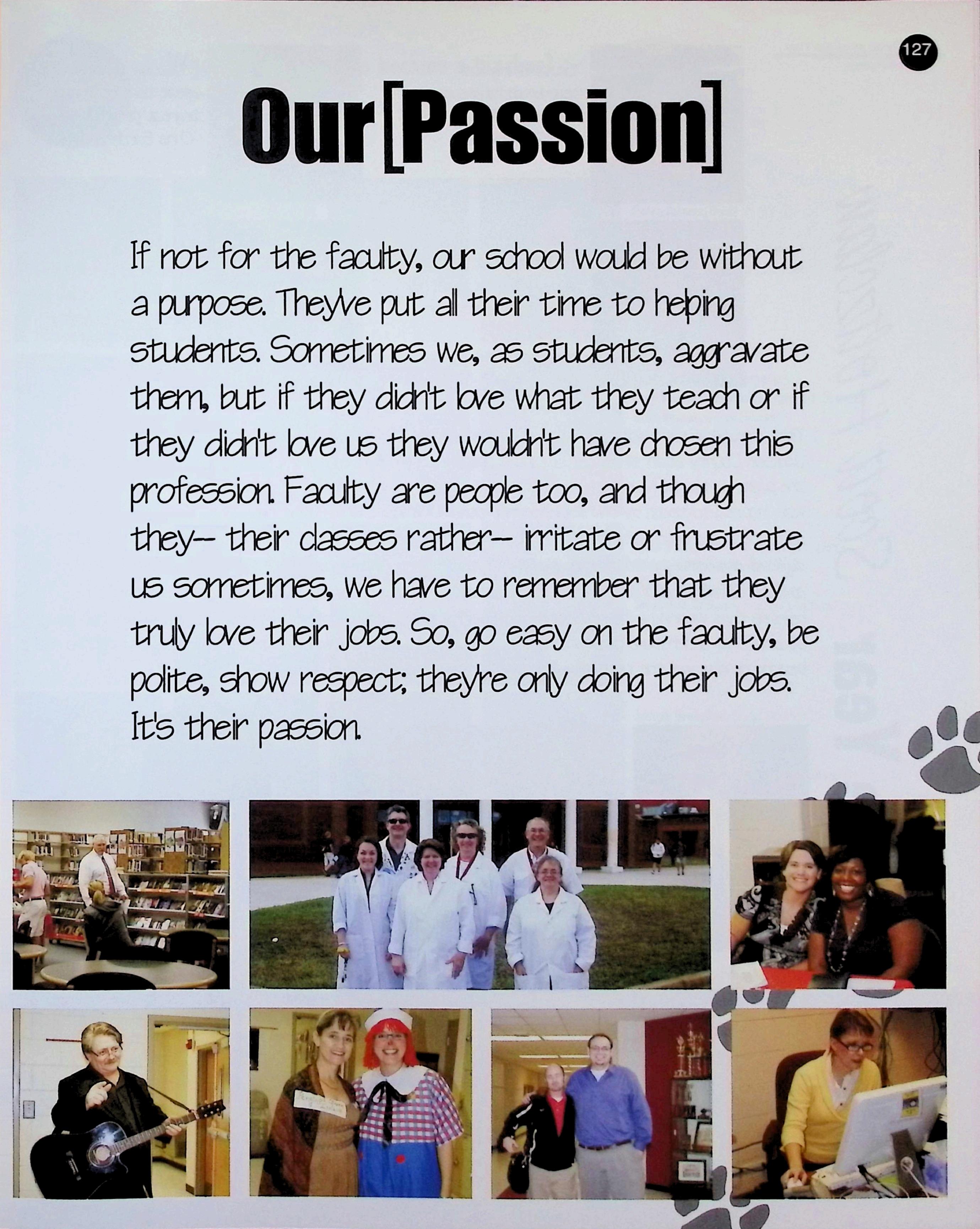 127

Our[Passion]

If not for the faculty, our school would be without a purpose. They've put all their time to helping students. Sometimes we, as students, aggravate them, but if they didn't love what they teach or if they didn't love us they wouldn't have chosen this profession. Faculty are people too, and though they-- their classes rather-- irritate or frustrate us sometimes, we have to remember that they truly love their jobs. So, go easy on the faculty, be polite, show respect; they're only doing their jobs. It's their passion.